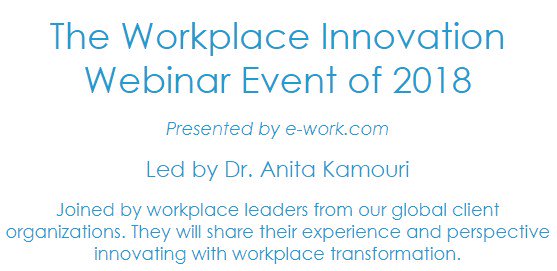 The Workplace Innovation Webinar Event of 2018

Presented by e-work.com

Led by Dr. Anita Kamouri

Joined by workplace leaders from our global client organizations. They will share their experience and perspective innovating with workplace transformation.